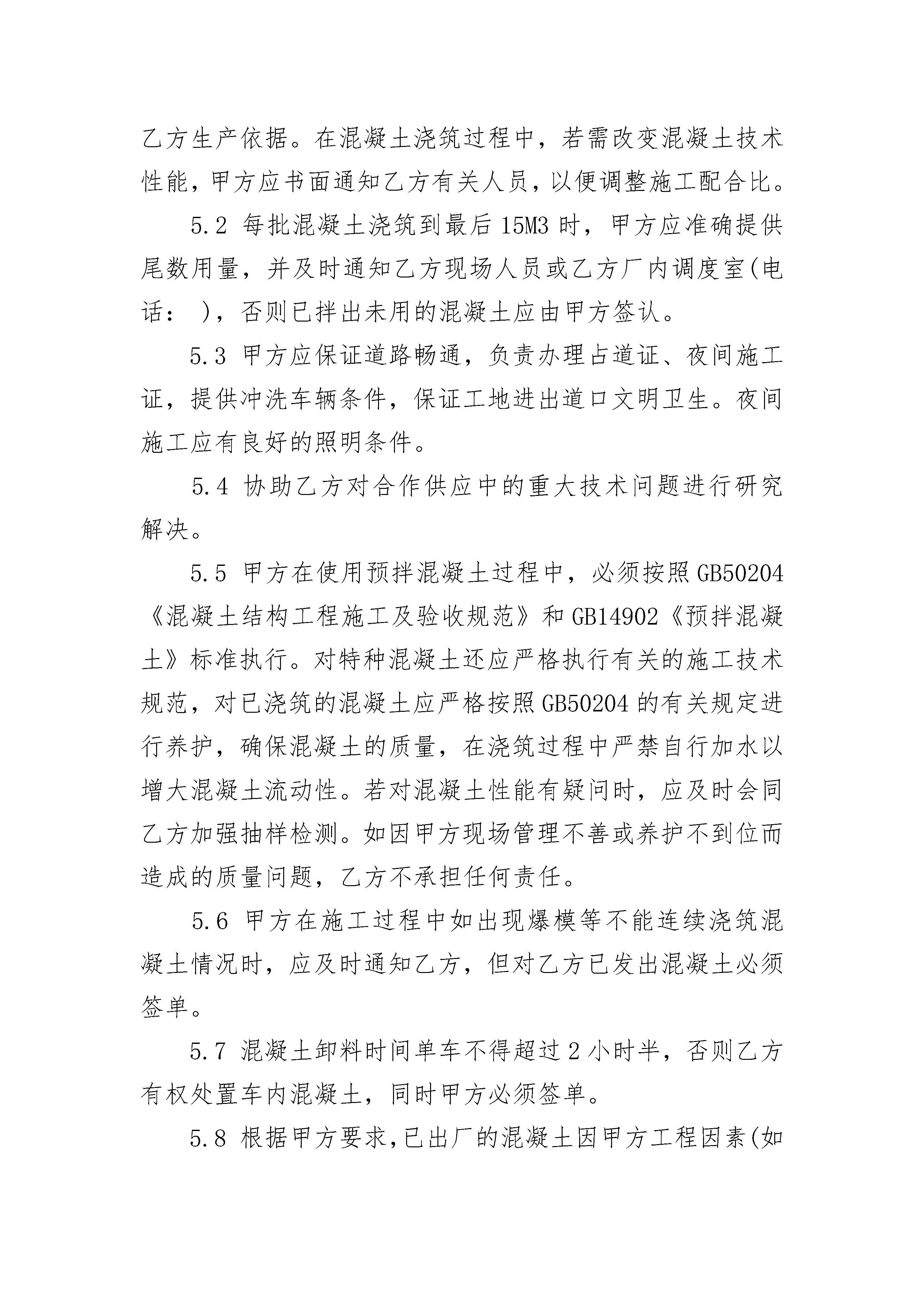 乙方生产依据。在混凝土浇筑过程中，若需改变混凝土技术性能，甲方应书面通知乙方有关人员，以便调整施工配合比。

5.2 每批混凝土浇筑到最后 15M3 时，甲方应准确提供尾数用量，并及时通知乙方现场人员或乙方厂内调度室(电话： )，否则已拌出未用的混凝土应由甲方签认。

5.3 甲方应保证道路畅通，负责办理占道证、夜间施工证，提供冲洗车辆条件，保证工地进出道口文明卫生。夜间施工应有良好的照明条件。

5.4 协助乙方对合作供应中的重大技术问题进行研究解决。

5.5 甲方在使用预拌混凝土过程中，必须按照 GB50204《混凝土结构工程施工及验收规范》和 GB14902《预拌混凝土》标准执行。对特种混凝土还应严格执行有关的施工技术规范，对已浇筑的混凝土应严格按照 GB50204 的有关规定进行养护，确保混凝土的质量，在浇筑过程中严禁自行加水以增大混凝土流动性。若对混凝土性能有疑问时，应及时会同乙方加强抽样检测。如因甲方现场管理不善或养护不到位而造成的质量问题，乙方不承担任何责任。

5.6 甲方在施工过程中如出现爆模等不能连续浇筑混凝土情况时，应及时通知乙方，但对乙方已发出混凝土必须签单。

5.7 混凝土卸料时间单车不得超过 2 小时半，否则乙方有权处置车内混凝土，同时甲方必须签单。

5.8 根据甲方要求,已出厂的混凝土因甲方工程因素(如